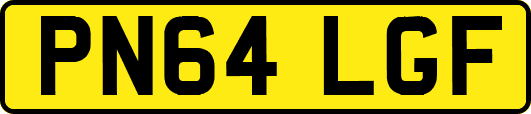 PN64 LGF